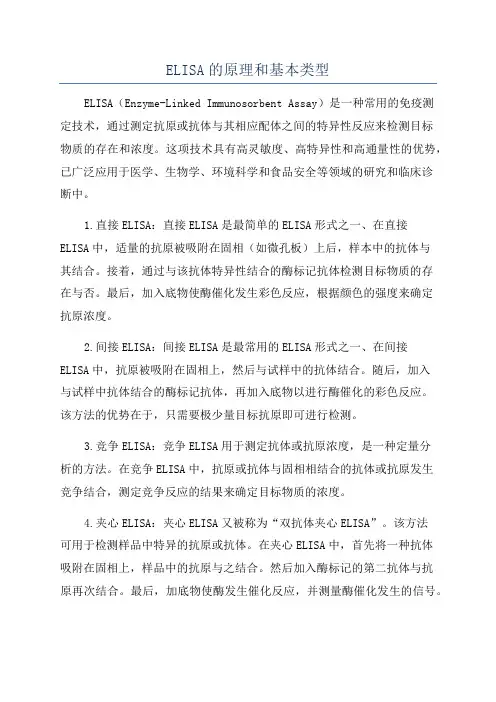 ELISA的原理和基本类型

ELISA（Enzyme-Linked Immunosorbent Assay）是一种常用的免疫测定技术，通过测定抗原或抗体与其相应配体之间的特异性反应来检测目标物质的存在和浓度。这项技术具有高灵敏度、高特异性和高通量性的优势，已广泛应用于医学、生物学、环境科学和食品安全等领域的研究和临床诊断中。

1.直接ELISA：直接ELISA是最简单的ELISA形式之一、在直接ELISA中，适量的抗原被吸附在固相（如微孔板）上后，样本中的抗体与其结合。接着，通过与该抗体特异性结合的酶标记抗体检测目标物质的存在与否。最后，加入底物使酶催化发生彩色反应，根据颜色的强度来确定抗原浓度。

2.间接ELISA：间接ELISA是最常用的ELISA形式之一、在间接ELISA中，抗原被吸附在固相上，然后与试样中的抗体结合。随后，加入与试样中抗体结合的酶标记抗体，再加入底物以进行酶催化的彩色反应。该方法的优势在于，只需要极少量目标抗原即可进行检测。

3.竞争ELISA：竞争ELISA用于测定抗体或抗原浓度，是一种定量分析的方法。在竞争ELISA中，抗原或抗体与固相相结合的抗体或抗原发生竞争结合，测定竞争反应的结果来确定目标物质的浓度。

4.夹心ELISA：夹心ELISA又被称为“双抗体夹心ELISA”。该方法可用于检测样品中特异的抗原或抗体。在夹心ELISA中，首先将一种抗体吸附在固相上，样品中的抗原与之结合。然后加入酶标记的第二抗体与抗原再次结合。最后，加底物使酶发生催化反应，并测量酶催化发生的信号。